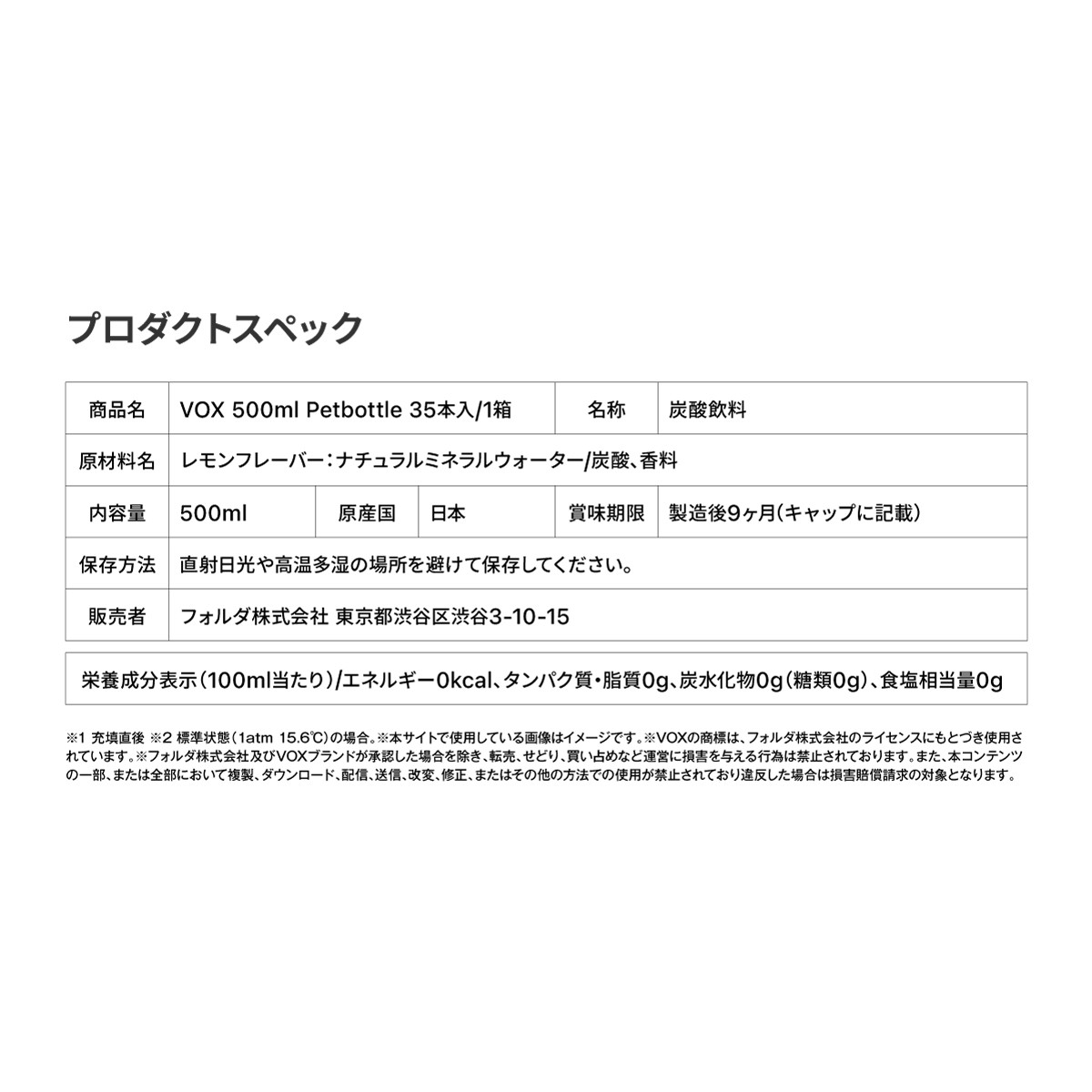 プロダクトスペック

| 商品名 | VOX 500ml Petbottle 35本入/1箱 |  |  | 名称 | 炭酸飲料 |
|---|---|---|---|---|---|
| 原材料名 | レモンフレーバー:ナチュラルミネラルウォーター/炭酸、香料 |  |  |  |  |
| 内容量 | 500ml | 原産国 | 日本 | 賞味期限 | 製造後9ヶ月(キャップに記載) |
| 保存方法 | 直射日光や高温多湿の場所を避けて保存してください。 |  |  |  |  |
| 販売者 | フォルダ株式会社 東京都渋谷区渋谷3-10-15 |  |  |  |  |

栄養成分表示(100ml当たり)/エネルギー0kcal、タンパク質・脂質0g、炭水化物0g(糖類0g)、食塩相当量0g

※1 充填直後 ※2 標準状態(1atm 15.6℃)の場合。※本サイトで使用している画像はイメージです。※VOXの商標は、フォルダ株式会社のライセンスにもとづき使用されています。※フォルダ株式会社及びVOXブランドが承認した場合を除き、転売、せどり、買い占めなど運営に損害を与える行為は禁止されております。また、本コンテンツの一部、または全部において複製、ダウンロード、配信、送信、改変、修正、またはその他の方法での使用が禁止されており違反した場合は損害賠償請求の対象となります。